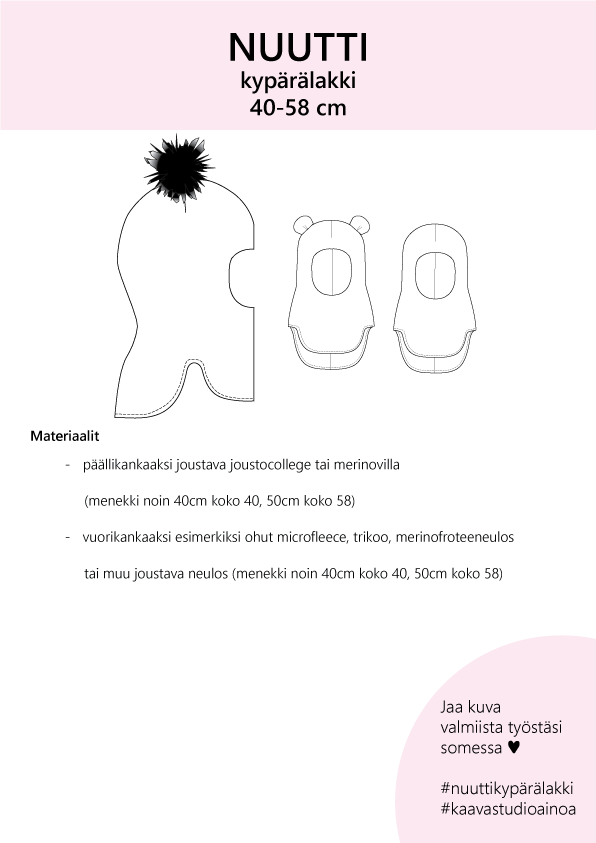 NUUTTI
kypärälakki
40-58 cm

Materiaalit

- päällikankaaksi joustava joustocollege tai merinovilla (menekki noin 40cm koko 40, 50cm koko 58)

- vuorikankaaksi esimerkiksi ohut microfleece, trikoo, merinofroteeneulos tai muu joustava neulos (menekki noin 40cm koko 40, 50cm koko 58)

Jaa kuva valmiista työstäsi somessa ♥

#nuuttikypärälakki
#kaavastudioainoa